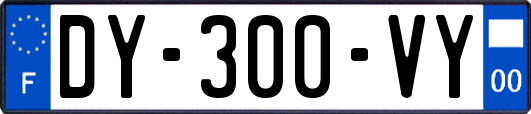 F
DY-300-VY
00